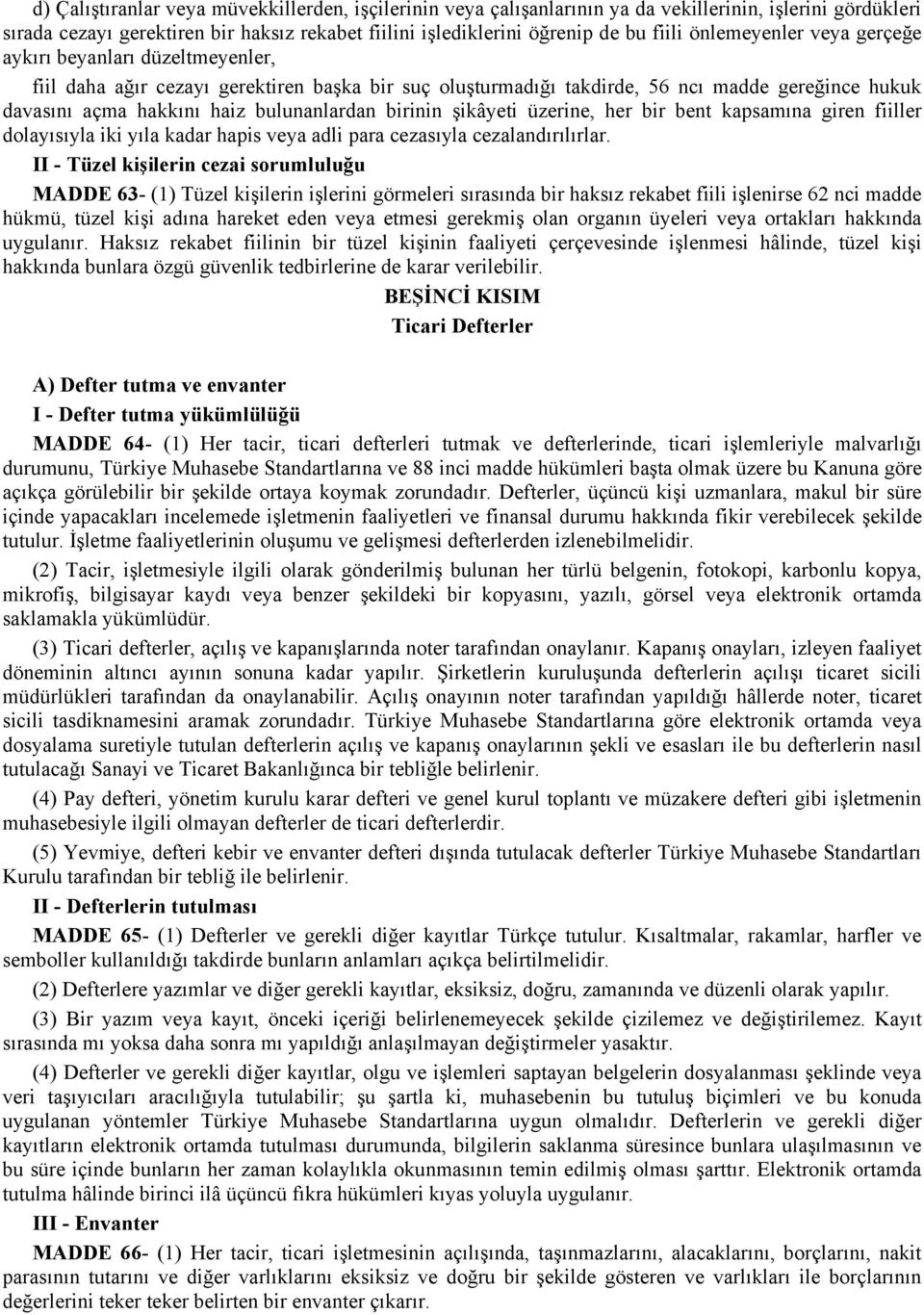 d) Çalıştıranlar veya müvekkillerden, işçilerinin veya çalışanlarının ya da vekillerinin, işlerini gördükleri sırada cezayı gerektiren bir haksız rekabet fiilini işlediklerini öğrenip de bu fiili önlemeyenler veya gerçeğe aykırı beyanları düzeltmeyenler,

fiil daha ağır cezayı gerektiren başka bir suç oluşturmadığı takdirde, 56 ncı madde gereğince hukuk davasını açma hakkını haiz bulunanlardan birinin şikâyeti üzerine, her bir bent kapsamına giren fiiller dolayısıyla iki yıla kadar hapis veya adli para cezasıyla cezalandırılırlar.

II - Tüzel kişilerin cezai sorumluluğu

MADDE 63- (1) Tüzel kişilerin işlerini görmeleri sırasında bir haksız rekabet fiili işlenirse 62 nci madde hükmü, tüzel kişi adına hareket eden veya etmesi gerekmiş olan organın üyeleri veya ortakları hakkında uygulanır. Haksız rekabet fiilinin bir tüzel kişinin faaliyeti çerçevesinde işlenmesi hâlinde, tüzel kişi hakkında bunlara özgü güvenlik tedbirlerine de karar verilebilir.

BEŞİNCİ KISIM

Ticari Defterler

A) Defter tutma ve envanter

I - Defter tutma yükümlülüğü

MADDE 64- (1) Her tacir, ticari defterleri tutmak ve defterlerinde, ticari işlemleriyle malvarlığı durumunu, Türkiye Muhasebe Standartlarına ve 88 inci madde hükümleri başta olmak üzere bu Kanuna göre açıkça görülebilir bir şekilde ortaya koymak zorundadır. Defterler, üçüncü kişi uzmanlara, makul bir süre içinde yapacakları incelemede işletmenin faaliyetleri ve finansal durumu hakkında fikir verebilecek şekilde tutulur. İşletme faaliyetlerinin oluşumu ve gelişmesi defterlerden izlenebilmelidir.

(2) Tacir, işletmesiyle ilgili olarak gönderilmiş bulunan her türlü belgenin, fotokopi, karbonlu kopya, mikrofiş, bilgisayar kaydı veya benzer şekildeki bir kopyasını, yazılı, görsel veya elektronik ortamda saklamakla yükümlüdür.

(3) Ticari defterler, açılış ve kapanışlarında noter tarafından onaylanır. Kapanış onayları, izleyen faaliyet döneminin altıncı ayının sonuna kadar yapılır. Şirketlerin kuruluşunda defterlerin açılışı ticaret sicili müdürlükleri tarafından da onaylanabilir. Açılış onayının noter tarafından yapıldığı hâllerde noter, ticaret sicili tasdiknamesini aramak zorundadır. Türkiye Muhasebe Standartlarına göre elektronik ortamda veya dosyalama suretiyle tutulan defterlerin açılış ve kapanış onaylarının şekli ve esasları ile bu defterlerin nasıl tutulacağı Sanayi ve Ticaret Bakanlığınca bir tebliğle belirlenir.

(4) Pay defteri, yönetim kurulu karar defteri ve genel kurul toplantı ve müzakere defteri gibi işletmenin muhasebesiyle ilgili olmayan defterler de ticari defterlerdir.

(5) Yevmiye, defteri kebir ve envanter defteri dışında tutulacak defterler Türkiye Muhasebe Standartları Kurulu tarafından bir tebliğ ile belirlenir.

II - Defterlerin tutulması

MADDE 65- (1) Defterler ve gerekli diğer kayıtlar Türkçe tutulur. Kısaltmalar, rakamlar, harfler ve semboller kullanıldığı takdirde bunların anlamları açıkça belirtilmelidir.

(2) Defterlere yazımlar ve diğer gerekli kayıtlar, eksiksiz, doğru, zamanında ve düzenli olarak yapılır.

(3) Bir yazım veya kayıt, önceki içeriği belirlenemeyecek şekilde çizilemez ve değiştirilemez. Kayıt sırasında mı yoksa daha sonra mı yapıldığı anlaşılmayan değiştirmeler yasaktır.

(4) Defterler ve gerekli diğer kayıtlar, olgu ve işlemleri saptayan belgelerin dosyalanması şeklinde veya veri taşıyıcıları aracılığıyla tutulabilir; şu şartla ki, muhasebenin bu tutuluş biçimleri ve bu konuda uygulanan yöntemler Türkiye Muhasebe Standartlarına uygun olmalıdır. Defterlerin ve gerekli diğer kayıtların elektronik ortamda tutulması durumunda, bilgilerin saklanma süresince bunlara ulaşılmasının ve bu süre içinde bunların her zaman kolaylıkla okunmasının temin edilmiş olması şarttır. Elektronik ortamda tutulma hâlinde birinci ilâ üçüncü fıkra hükümleri kıyas yoluyla uygulanır.

III - Envanter

MADDE 66- (1) Her tacir, ticari işletmesinin açılışında, taşınmazlarını, alacaklarını, borçlarını, nakit parasının tutarını ve diğer varlıklarını eksiksiz ve doğru bir şekilde gösteren ve varlıkları ile borçlarının değerlerini teker teker belirten bir envanter çıkarır.